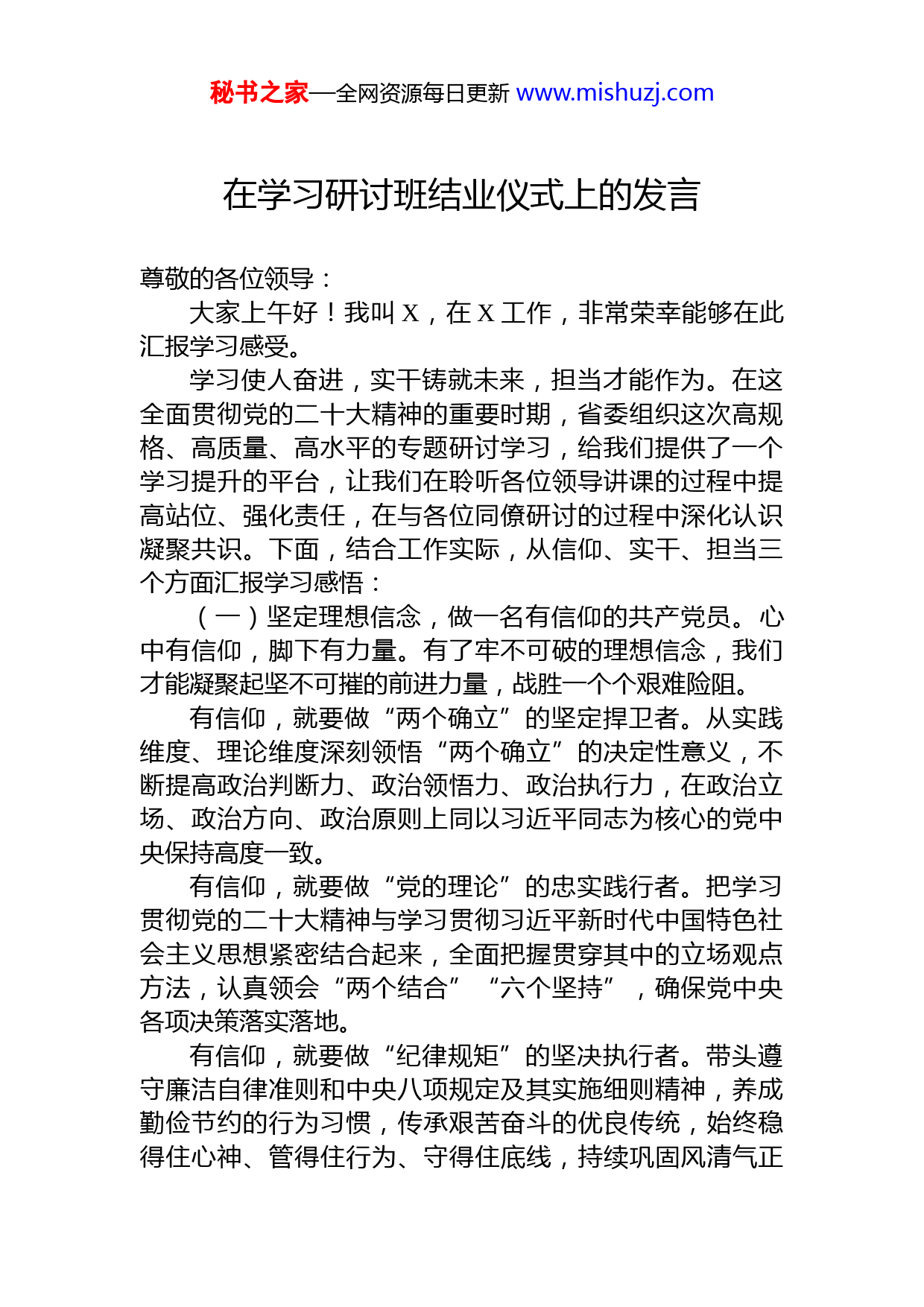 秘书之家—全网资源每日更新 www.mishuzj.com

在学习研讨班结业仪式上的发言

尊敬的各位领导：

大家上午好！我叫 X，在 X 工作，非常荣幸能够在此汇报学习感受。

学习使人奋进，实干铸就未来，担当才能作为。在这全面贯彻党的二十大精神的重要时期，省委组织这次高规格、高质量、高水平的专题研讨学习，给我们提供了一个学习提升的平台，让我们在聆听各位领导讲课的过程中提高站位、强化责任，在与各位同僚研讨的过程中深化认识凝聚共识。下面，结合工作实际，从信仰、实干、担当三个方面汇报学习感悟：

（一）坚定理想信念，做一名有信仰的共产党员。心中有信仰，脚下有力量。有了牢不可破的理想信念，我们才能凝聚起坚不可摧的前进力量，战胜一个个艰难险阻。

有信仰，就要做“两个确立”的坚定捍卫者。从实践维度、理论维度深刻领悟“两个确立”的决定性意义，不断提高政治判断力、政治领悟力、政治执行力，在政治立场、政治方向、政治原则上同以习近平同志为核心的党中央保持高度一致。

有信仰，就要做“党的理论”的忠实践行者。把学习贯彻党的二十大精神与学习贯彻习近平新时代中国特色社会主义思想紧密结合起来，全面把握贯穿其中的立场观点方法，认真领会“两个结合”“六个坚持”，确保党中央各项决策落实落地。

有信仰，就要做“纪律规矩”的坚决执行者。带头遵守廉洁自律准则和中央八项规定及其实施细则精神，养成勤俭节约的行为习惯，传承艰苦奋斗的优良传统，始终稳得住心神、管得住行为、守得住底线，持续巩固风清气正